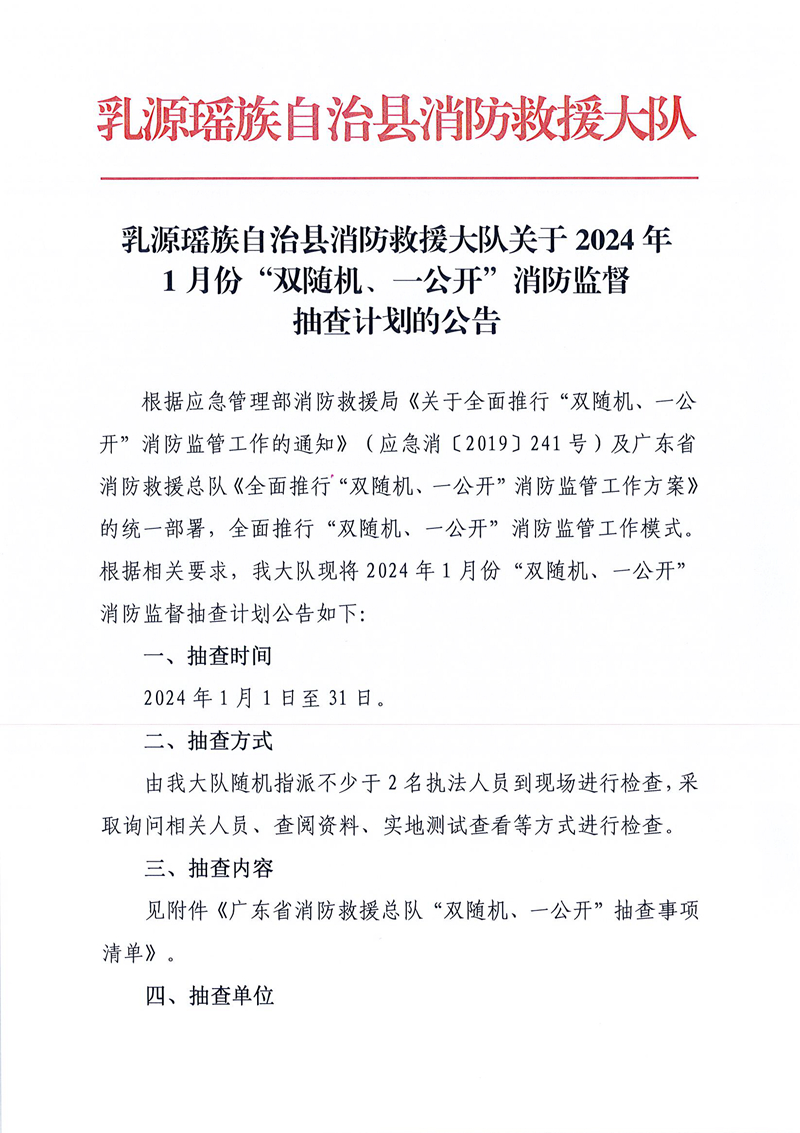 乳源瑶族自治县消防救援大队

乳源瑶族自治县消防救援大队关于 2024 年 1 月份“双随机、一公开”消防监督抽查计划的公告

根据应急管理部消防救援局《关于全面推行“双随机、一公开”消防监管工作的通知》（应急消〔2019〕241 号）及广东省消防救援总队《全面推行“双随机、一公开”消防监管工作方案》的统一部署，全面推行“双随机、一公开”消防监管工作模式。根据相关要求，我大队现将 2024 年 1 月份“双随机、一公开”消防监督抽查计划公告如下：

一、抽查时间

2024 年 1 月 1 日至 31 日。

二、抽查方式

由我大队随机指派不少于 2 名执法人员到现场进行检查，采取询问相关人员、查阅资料、实地测试查看等方式进行检查。

三、抽查内容

见附件《广东省消防救援总队“双随机、一公开”抽查事项清单》。

四、抽查单位